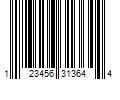 1 23456 31364 4